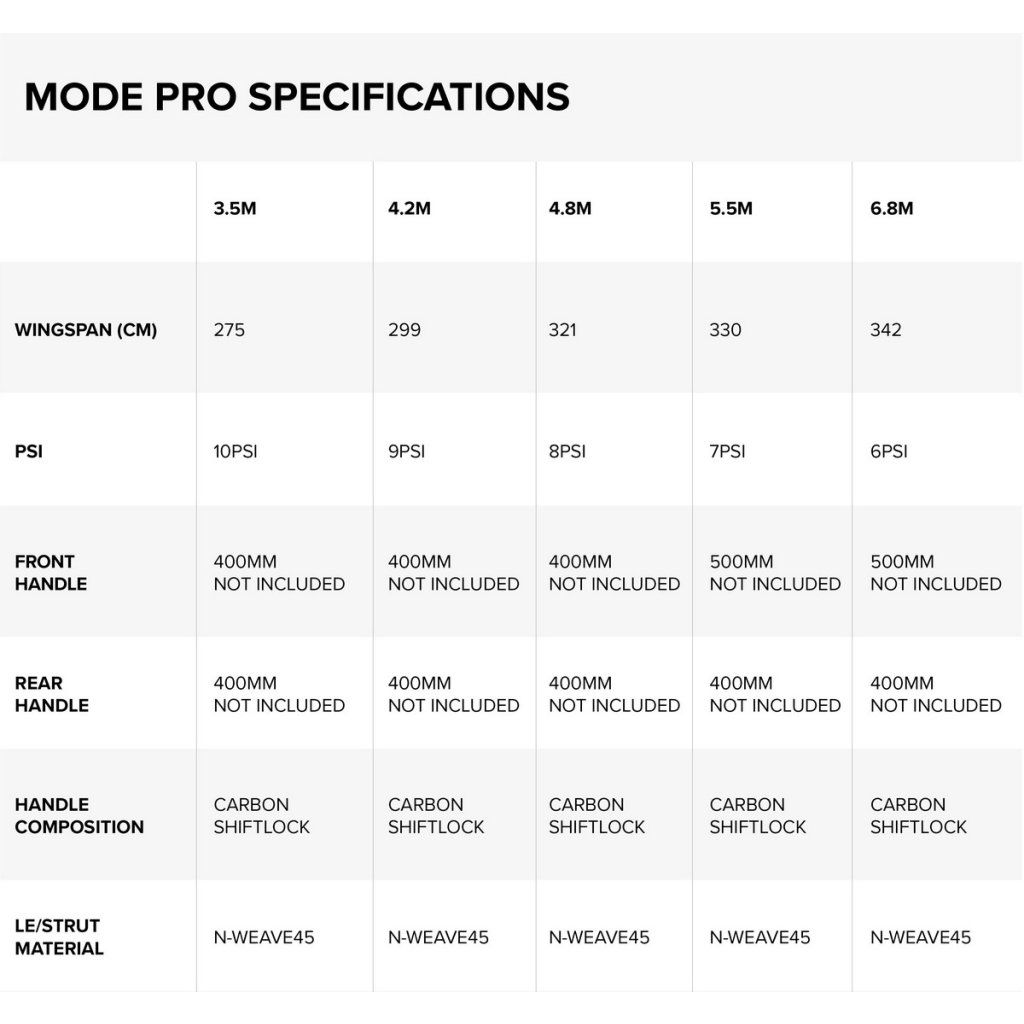 MODE PRO SPECIFICATIONS

| | 3.5M | 4.2M | 4.8M | 5.5M | 6.8M |
|---|---|---|---|---|---|
| WINGSPAN (CM) | 275 | 299 | 321 | 330 | 342 |
| PSI | 10PSI | 9PSI | 8PSI | 7PSI | 6PSI |
| FRONT HANDLE | 400MM NOT INCLUDED | 400MM NOT INCLUDED | 400MM NOT INCLUDED | 500MM NOT INCLUDED | 500MM NOT INCLUDED |
| REAR HANDLE | 400MM NOT INCLUDED | 400MM NOT INCLUDED | 400MM NOT INCLUDED | 400MM NOT INCLUDED | 400MM NOT INCLUDED |
| HANDLE COMPOSITION | CARBON SHIFTLOCK | CARBON SHIFTLOCK | CARBON SHIFTLOCK | CARBON SHIFTLOCK | CARBON SHIFTLOCK |
| LE/STRUT MATERIAL | N-WEAVE45 | N-WEAVE45 | N-WEAVE45 | N-WEAVE45 | N-WEAVE45 |